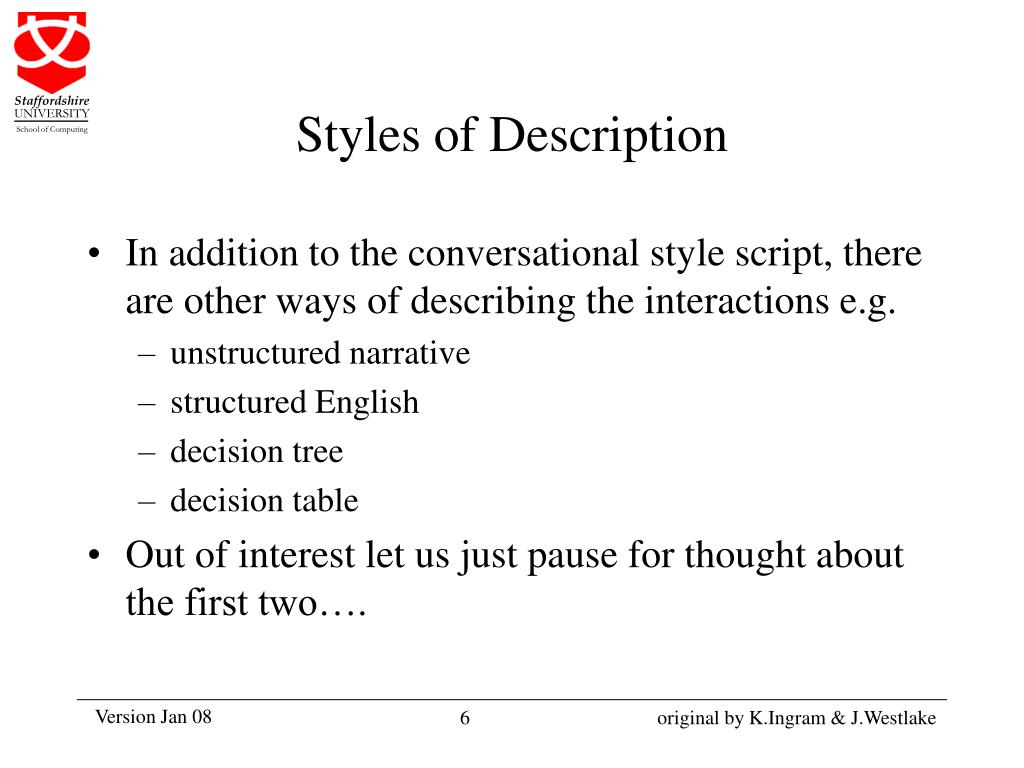 Staffordshire
UNIVERSITY
School of Computing

Styles of Description

• In addition to the conversational style script, there are other ways of describing the interactions e.g.
– unstructured narrative
– structured English
– decision tree
– decision table
• Out of interest let us just pause for thought about the first two….

Version Jan 08
6
original by K.Ingram & J.Westlake